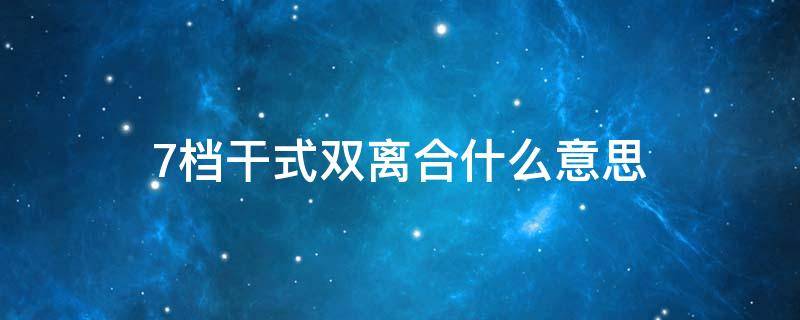 7档干式双离合什么意思